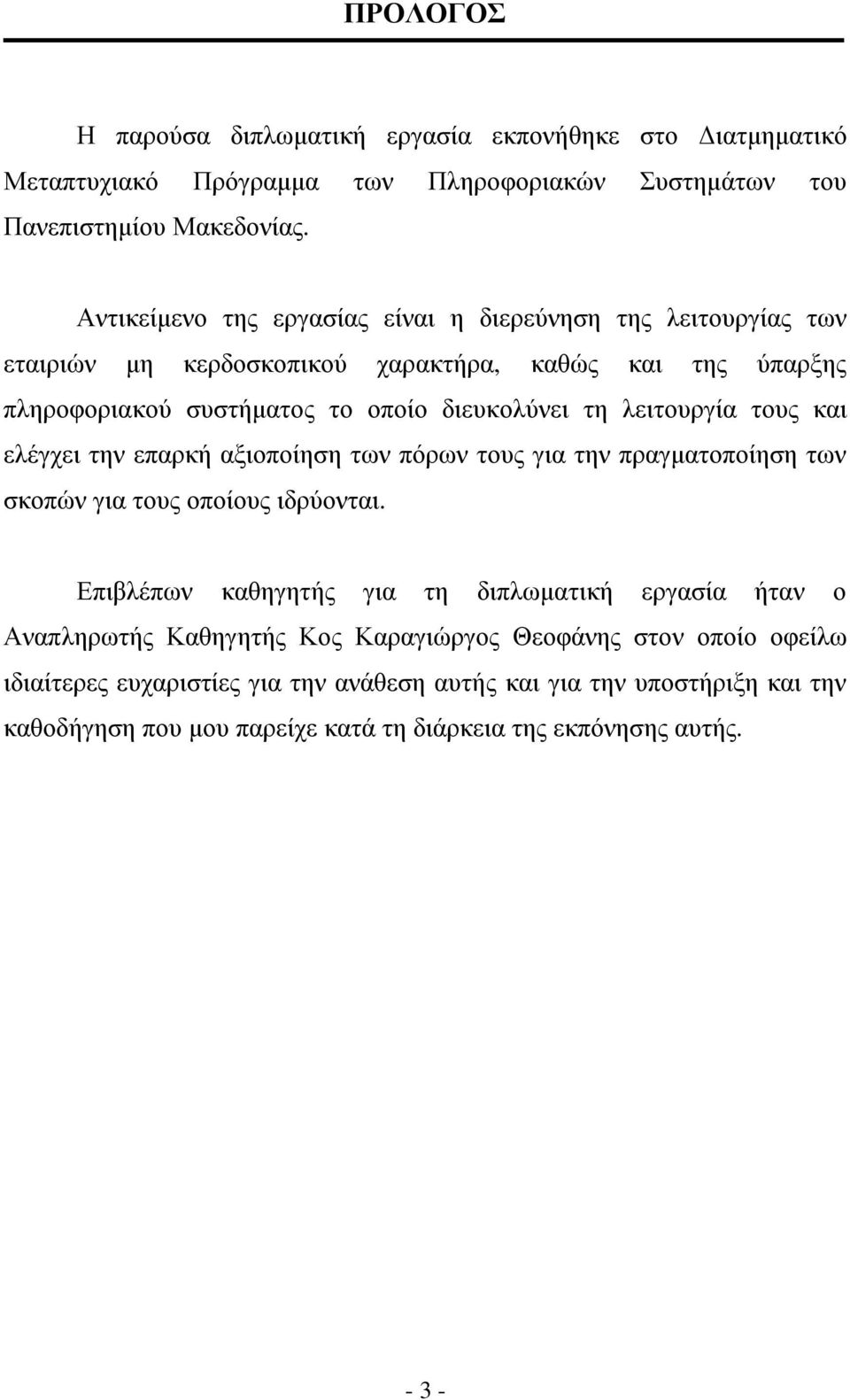 ΠΡΟΛΟΓΟΣ

Η παρούσα διπλωματική εργασία εκπονήθηκε στο Διατμηματικό Μεταπτυχιακό Πρόγραμμα των Πληροφοριακών Συστημάτων του Πανεπιστημίου Μακεδονίας.

Αντικείμενο της εργασίας είναι η διερεύνηση της λειτουργίας των εταιριών μη κερδοσκοπικού χαρακτήρα, καθώς και της ύπαρξης πληροφοριακού συστήματος το οποίο διευκολύνει τη λειτουργία τους και ελέγχει την επαρκή αξιοποίηση των πόρων τους για την πραγματοποίηση των σκοπών για τους οποίους ιδρύονται.

Επιβλέπων καθηγητής για τη διπλωματική εργασία ήταν ο Αναπληρωτής Καθηγητής Κος Καραγιώργος Θεοφάνης στον οποίο οφείλω ιδιαίτερες ευχαριστίες για την ανάθεση αυτής και για την υποστήριξη και την καθοδήγηση που μου παρείχε κατά τη διάρκεια της εκπόνησης αυτής.

- 3 -